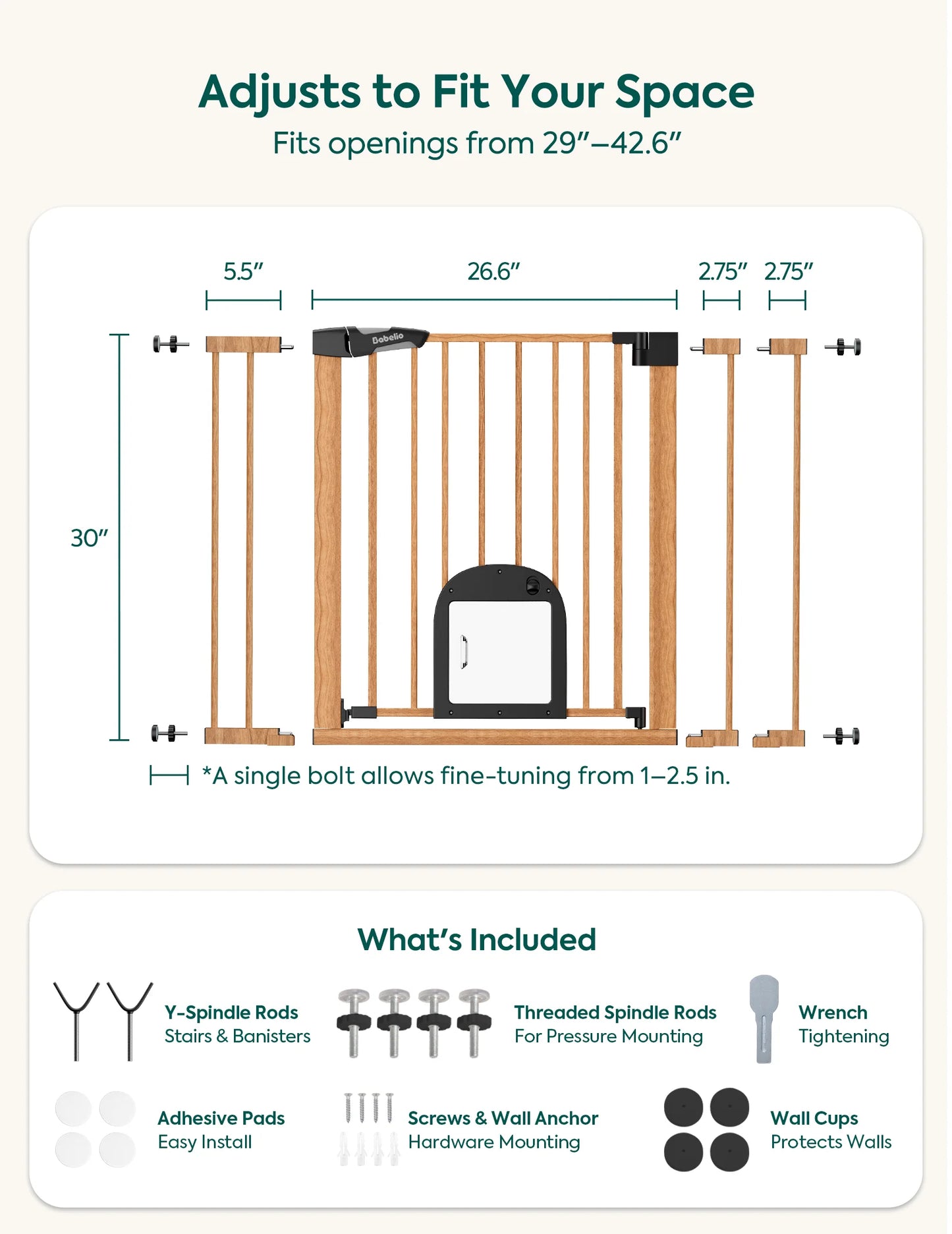 Adjusts to Fit Your Space

Fits openings from 29″–42.6″

5.5″

26.6″

2.75″

2.75″

Babelio

30″

*A single bolt allows fine-tuning from 1–2.5 in.

What's Included

Y-Spindle Rods
Stairs & Banisters

Threaded Spindle Rods
For Pressure Mounting

Wrench
Tightening

Adhesive Pads
Easy Install

Screws & Wall Anchor
Hardware Mounting

Wall Cups
Protects Walls